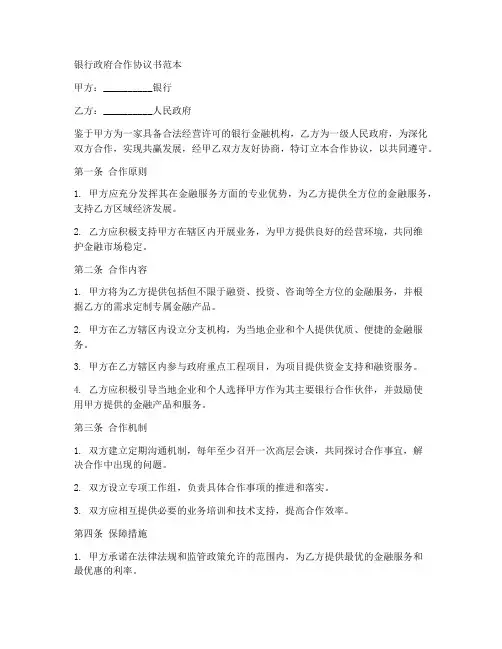 银行政府合作协议书范本

甲方：__________银行

乙方：__________人民政府

鉴于甲方为一家具备合法经营许可的银行金融机构，乙方为一级人民政府，为深化双方合作，实现共赢发展，经甲乙双方友好协商，特订立本合作协议，以共同遵守。

第一条 合作原则

1. 甲方应充分发挥其在金融服务方面的专业优势，为乙方提供全方位的金融服务，支持乙方区域经济发展。

2. 乙方应积极支持甲方在辖区内开展业务，为甲方提供良好的经营环境，共同维护金融市场稳定。

第二条 合作内容

1. 甲方将为乙方提供包括但不限于融资、投资、咨询等全方位的金融服务，并根据乙方的需求定制专属金融产品。

2. 甲方在乙方辖区内设立分支机构，为当地企业和个人提供优质、便捷的金融服务。

3. 甲方在乙方辖区内参与政府重点工程项目，为项目提供资金支持和融资服务。

4. 乙方应积极引导当地企业和个人选择甲方作为其主要银行合作伙伴，并鼓励使用甲方提供的金融产品和服务。

第三条 合作机制

1. 双方建立定期沟通机制，每年至少召开一次高层会谈，共同探讨合作事宜，解决合作中出现的问题。

2. 双方设立专项工作组，负责具体合作事项的推进和落实。

3. 双方应相互提供必要的业务培训和技术支持，提高合作效率。

第四条 保障措施

1. 甲方承诺在法律法规和监管政策允许的范围内，为乙方提供最优的金融服务和最优惠的利率。